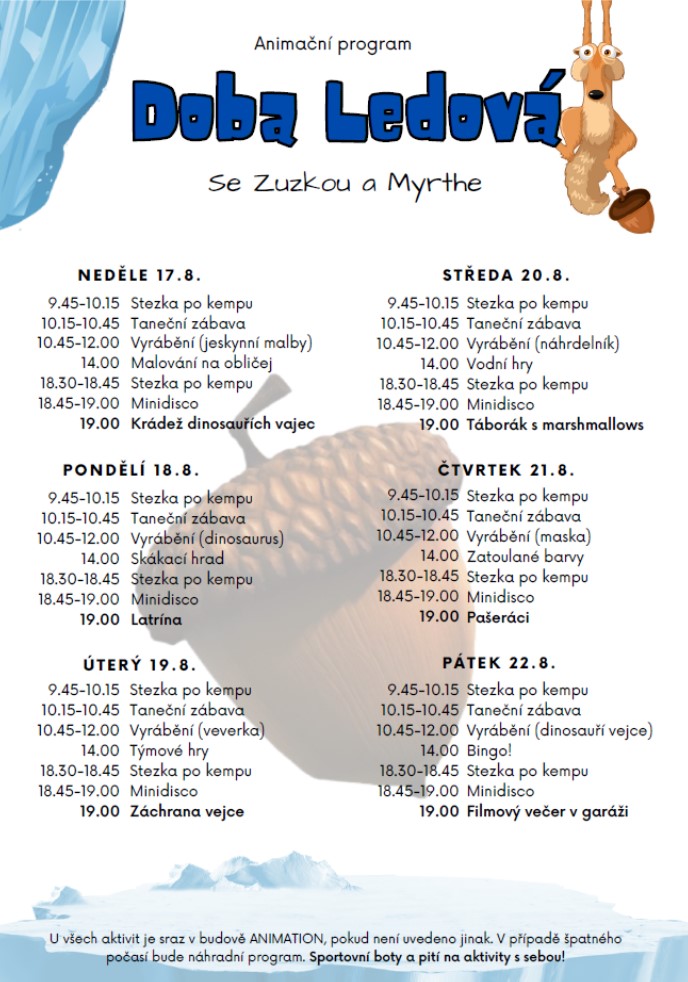 Animační program

Doba Ledová

Se Zuzkou a Myrthe

NEDĚLE 17.8.

9.45-10.15 Stezka po kempu
10.15-10.45 Taneční zábava
10.45-12.00 Vyrábění (jeskynní malby)
14.00 Malování na obličej
18.30-18.45 Stezka po kempu
18.45-19.00 Minidisco
19.00 Krádež dinosauřích vajec

PONDĚLÍ 18.8.

9.45-10.15 Stezka po kempu
10.15-10.45 Taneční zábava
10.45-12.00 Vyrábění (dinosaurus)
14.00 Skákací hrad
18.30-18.45 Stezka po kempu
18.45-19.00 Minidisco
19.00 Latrína

ÚTERÝ 19.8.

9.45-10.15 Stezka po kempu
10.15-10.45 Taneční zábava
10.45-12.00 Vyrábění (veverka)
14.00 Týmové hry
18.30-18.45 Stezka po kempu
18.45-19.00 Minidisco
19.00 Záchrana vejce

STŘEDA 20.8.

9.45-10.15 Stezka po kempu
10.15-10.45 Taneční zábava
10.45-12.00 Vyrábění (náhrdelník)
14.00 Vodní hry
18.30-18.45 Stezka po kempu
18.45-19.00 Minidisco
19.00 Táborák s marshmallows

ČTVRTEK 21.8.

9.45-10.15 Stezka po kempu
10.15-10.45 Taneční zábava
10.45-12.00 Vyrábění (maska)
14.00 Zatoulané barvy
18.30-18.45 Stezka po kempu
18.45-19.00 Minidisco
19.00 Pašeráci

PÁTEK 22.8.

9.45-10.15 Stezka po kempu
10.15-10.45 Taneční zábava
10.45-12.00 Vyrábění (dinosauří vejce)
14.00 Bingo!
18.30-18.45 Stezka po kempu
18.45-19.00 Minidisco
19.00 Filmový večer v garáži

U všech aktivit je sraz v budově ANIMATION, pokud není uvedeno jinak. V případě špatného počasí bude náhradní program. Sportovní boty a pití na aktivity s sebou!